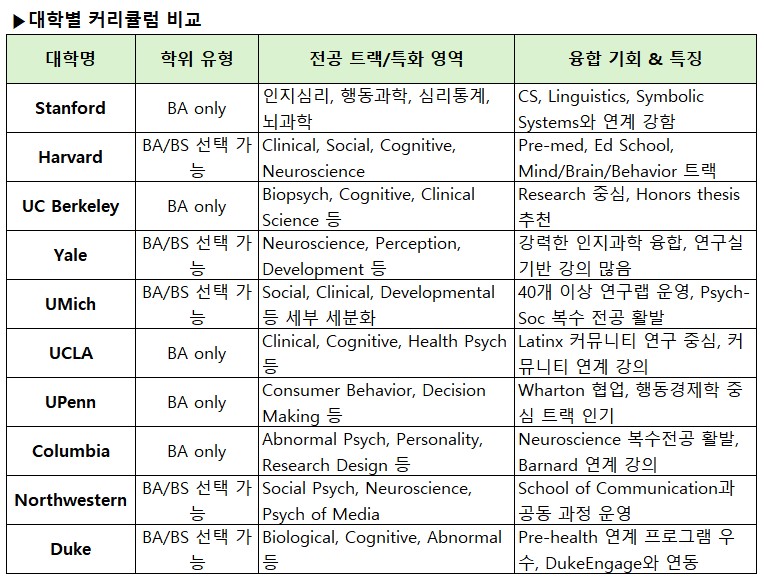 ▶대학별 커리큘럼 비교

| 대학명 | 학위 유형 | 전공 트랙/특화 영역 | 융합 기회 & 특징 |
|---|---|---|---|
| Stanford | BA only | 인지심리, 행동과학, 심리통계, 뇌과학 | CS, Linguistics, Symbolic Systems와 연계 강함 |
| Harvard | BA/BS 선택 가능 | Clinical, Social, Cognitive, Neuroscience | Pre-med, Ed School, Mind/Brain/Behavior 트랙 |
| UC Berkeley | BA only | Biopsych, Cognitive, Clinical Science 등 | Research 중심, Honors thesis 추천 |
| Yale | BA/BS 선택 가능 | Neuroscience, Perception, Development 등 | 강력한 인지과학 융합, 연구실 기반 강의 많음 |
| UMich | BA/BS 선택 가능 | Social, Clinical, Developmental 등 세부 세분화 | 40개 이상 연구랩 운영, Psych-Soc 복수 전공 활발 |
| UCLA | BA only | Clinical, Cognitive, Health Psych 등 | Latinx 커뮤니티 연구 중심, 커뮤니티 연계 강의 |
| UPenn | BA only | Consumer Behavior, Decision Making 등 | Wharton 협업, 행동경제학 중심 트랙 인기 |
| Columbia | BA only | Abnormal Psych, Personality, Research Design 등 | Neuroscience 복수전공 활발, Barnard 연계 강의 |
| Northwestern | BA/BS 선택 가능 | Social Psych, Neuroscience, Psych of Media | School of Communication과 공동 과정 운영 |
| Duke | BA/BS 선택 가능 | Biological, Cognitive, Abnormal 등 | Pre-health 연계 프로그램 우수, DukeEngage와 연동 |